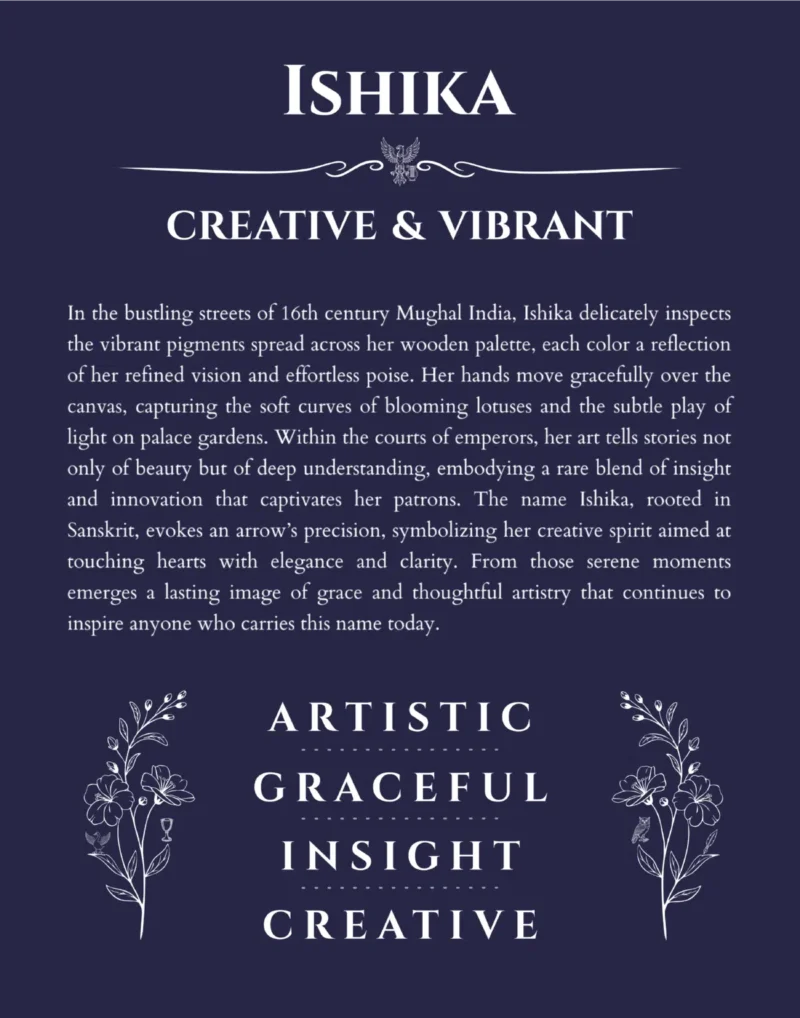 ISHIKA

CREATIVE & VIBRANT

In the bustling streets of 16th century Mughal India, Ishika delicately inspects the vibrant pigments spread across her wooden palette, each color a reflection of her refined vision and effortless poise. Her hands move gracefully over the canvas, capturing the soft curves of blooming lotuses and the subtle play of light on palace gardens. Within the courts of emperors, her art tells stories not only of beauty but of deep understanding, embodying a rare blend of insight and innovation that captivates her patrons. The name Ishika, rooted in Sanskrit, evokes an arrow's precision, symbolizing her creative spirit aimed at touching hearts with elegance and clarity. From those serene moments emerges a lasting image of grace and thoughtful artistry that continues to inspire anyone who carries this name today.

ARTISTIC

GRACEFUL

INSIGHT

CREATIVE